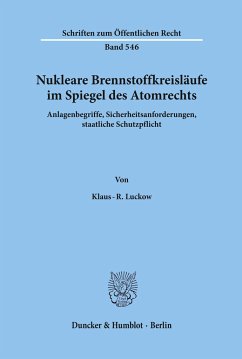 Schriften zum Öffentlichen Recht

Band 546

Nukleare Brennstoffkreisläufe im Spiegel des Atomrechts

Anlagenbegriffe, Sicherheitsanforderungen, staatliche Schutzpflicht

Von

Klaus-R. Luckow

Duncker & Humblot · Berlin